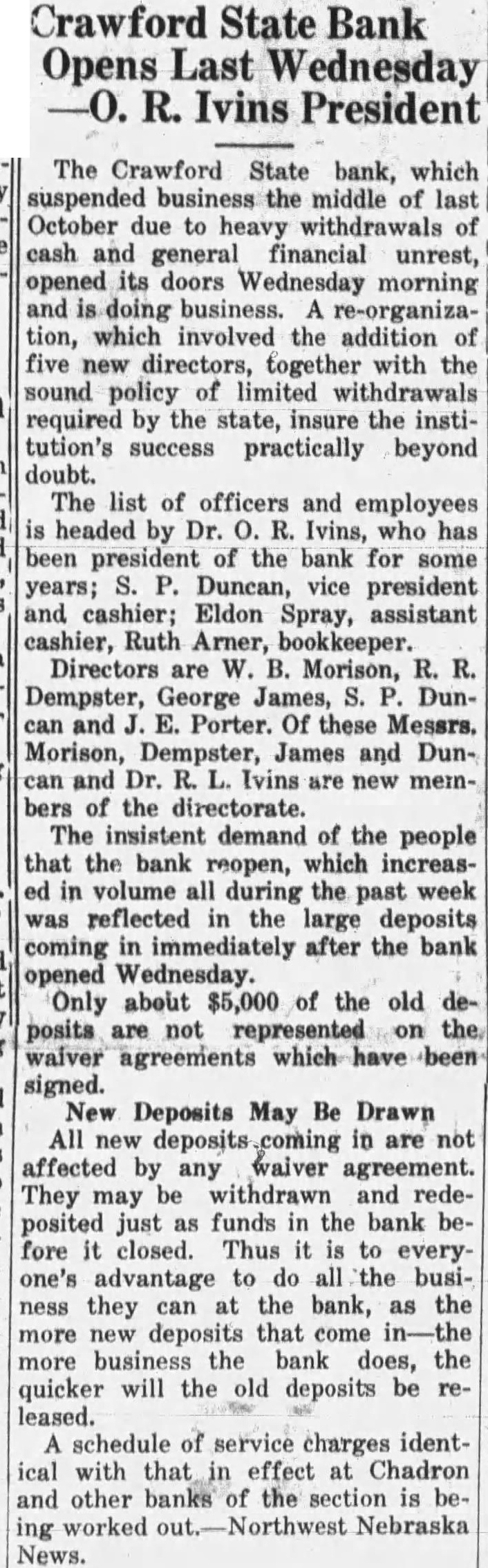 Crawford State Bank Opens Last Wednesday —O. R. Ivins President

The Crawford State bank, which suspended business the middle of last October due to heavy withdrawals of cash and general financial unrest, opened its doors Wednesday morning and is doing business. A re-organization, which involved the addition of five new directors, together with the sound policy of limited withdrawals required by the state, insure the institution's success practically beyond doubt.

The list of officers and employees is headed by Dr. O. R. Ivins, who has been president of the bank for some years; S. P. Duncan, vice president and cashier; Eldon Spray, assistant cashier, Ruth Arner, bookkeeper.

Directors are W. B. Morison, R. R. Dempster, George James, S. P. Duncan and J. E. Porter. Of these Messrs. Morison, Dempster, James and Duncan and Dr. R. L. Ivins are new members of the directorate.

The insistent demand of the people that the bank reopen, which increased in volume all during the past week was reflected in the large deposits coming in immediately after the bank opened Wednesday.

Only about $5,000 of the old deposits are not represented on the waiver agreements which have been signed.

New Deposits May Be Drawn

All new deposits coming in are not affected by any waiver agreement. They may be withdrawn and redeposited just as funds in the bank before it closed. Thus it is to everyone's advantage to do all the business they can at the bank, as the more new deposits that come in—the more business the bank does, the quicker will the old deposits be released.

A schedule of service charges identical with that in effect at Chadron and other banks of the section is being worked out.—Northwest Nebraska News.